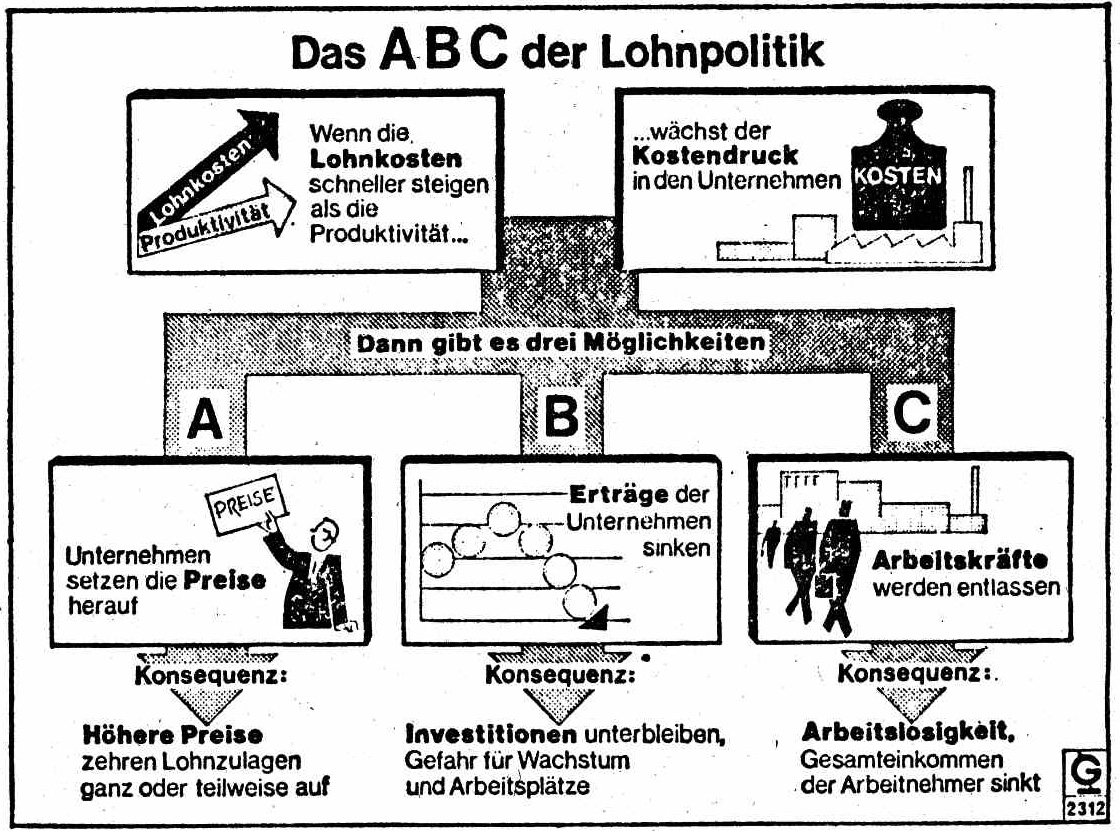 Das ABC der Lohnpolitik

Lohnkosten
Produktivität

Wenn die Lohnkosten schneller steigen als die Produktivität...

...wächst der Kostendruck in den Unternehmen

KOSTEN

Dann gibt es drei Möglichkeiten

A

PREISE

Unternehmen setzen die Preise herauf

Konsequenz:

Höhere Preise zehren Lohnzulagen ganz oder teilweise auf

B

Erträge der Unternehmen sinken

Konsequenz:

Investitionen unterbleiben, Gefahr für Wachstum und Arbeitsplätze

C

Arbeitskräfte werden entlassen

Konsequenz:

Arbeitslosigkeit, Gesamteinkommen der Arbeitnehmer sinkt

G
2312